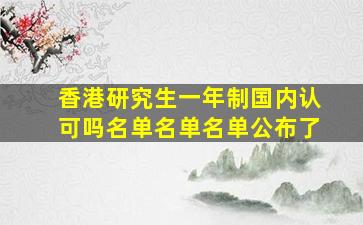 香港研究生一年制国内认可吗名单名单名单公布了